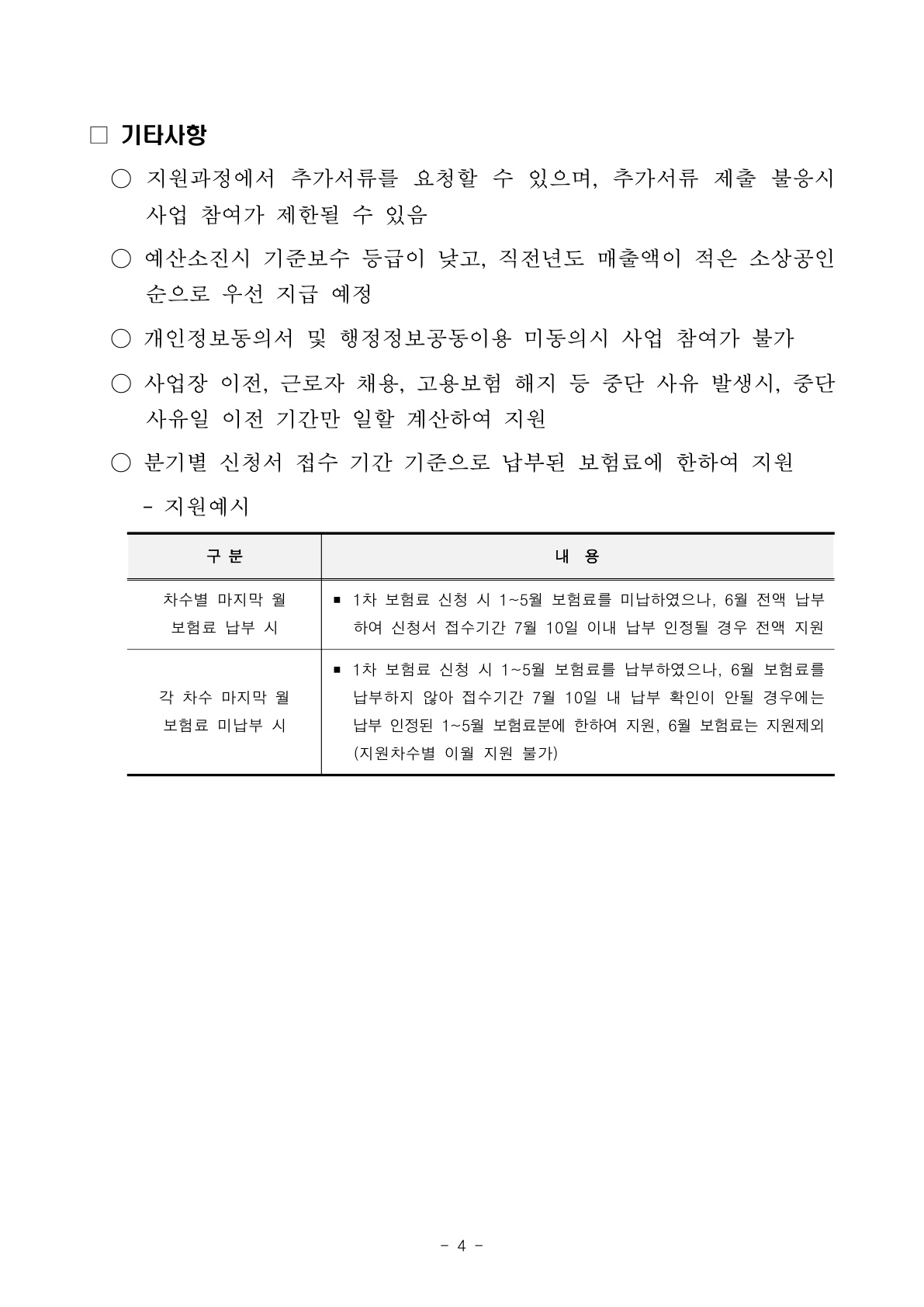 □ 기타사항

○ 지원과정에서 추가서류를 요청할 수 있으며, 추가서류 제출 불응시 사업 참여가 제한될 수 있음

○ 예산소진시 기준보수 등급이 낮고, 직전년도 매출액이 적은 소상공인 순으로 우선 지급 예정

○ 개인정보동의서 및 행정정보공동이용 미동의시 사업 참여가 불가

○ 사업장 이전, 근로자 채용, 고용보험 해지 등 중단 사유 발생시, 중단 사유일 이전 기간만 일할 계산하여 지원

○ 분기별 신청서 접수 기간 기준으로 납부된 보험료에 한하여 지원

- 지원예시

| 구 분 | 내 용 |
|---|---|
| 차수별 마지막 월 보험료 납부 시 | ▪ 1차 보험료 신청 시 1~5월 보험료를 미납하였으나, 6월 전액 납부하여 신청서 접수기간 7월 10일 이내 납부 인정될 경우 전액 지원 |
| 각 차수 마지막 월 보험료 미납부 시 | ▪ 1차 보험료 신청 시 1~5월 보험료를 납부하였으나, 6월 보험료를 납부하지 않아 접수기간 7월 10일 내 납부 확인이 안될 경우에는 납부 인정된 1~5월 보험료분에 한하여 지원, 6월 보험료는 지원제외 (지원차수별 이월 지원 불가) |

- 4 -